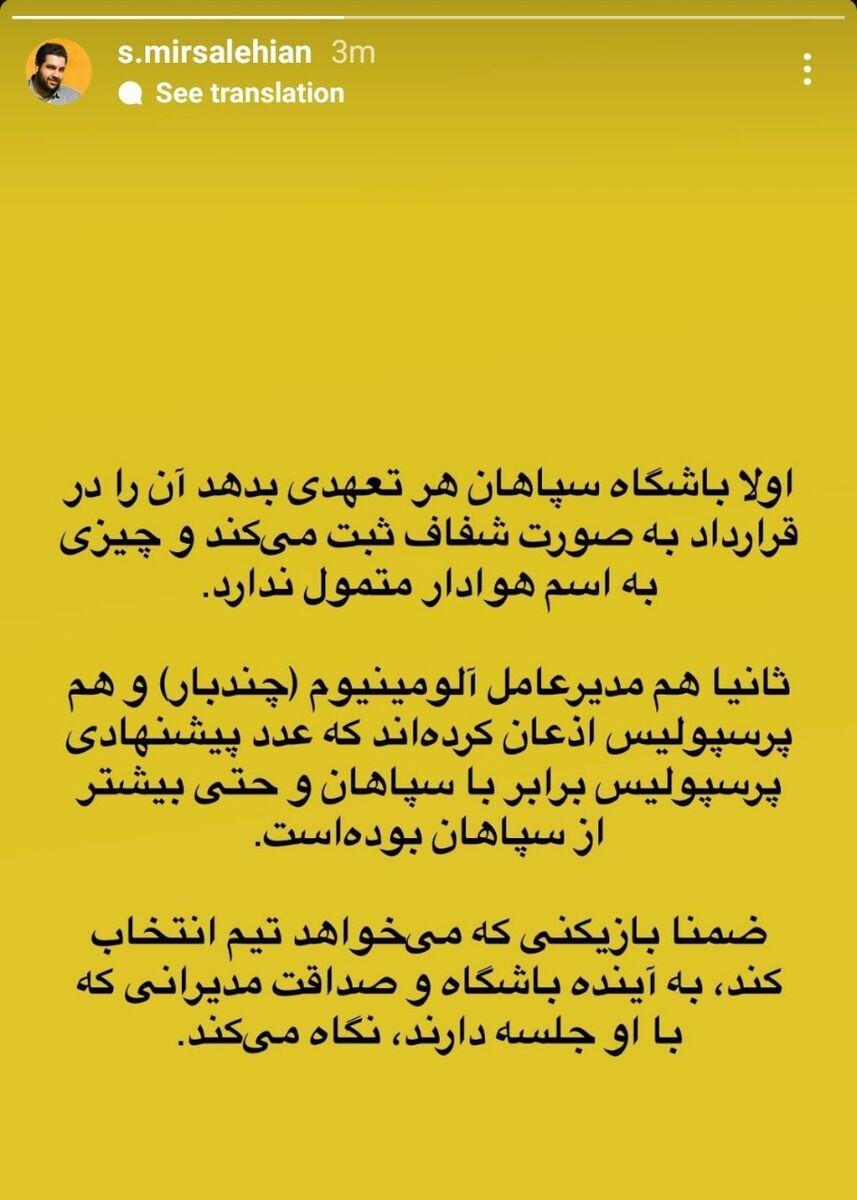 s.mirsalehian 3m
See translation

اولا باشگاه سپاهان هر تعهدی بدهد آن را در قرارداد به صورت شفاف ثبت می‌کند و چیزی به اسم هوادار متمول ندارد.

ثانیا هم مدیرعامل آلومینیوم (چندبار) و هم پرسپولیس اذعان کرده‌اند که عدد پیشنهادی پرسپولیس برابر با سپاهان و حتی بیشتر از سپاهان بوده‌است.

ضمنا بازیکنی که می‌خواهد تیم انتخاب کند، به آینده باشگاه و صداقت مدیرانی که با او جلسه دارند، نگاه می‌کند.